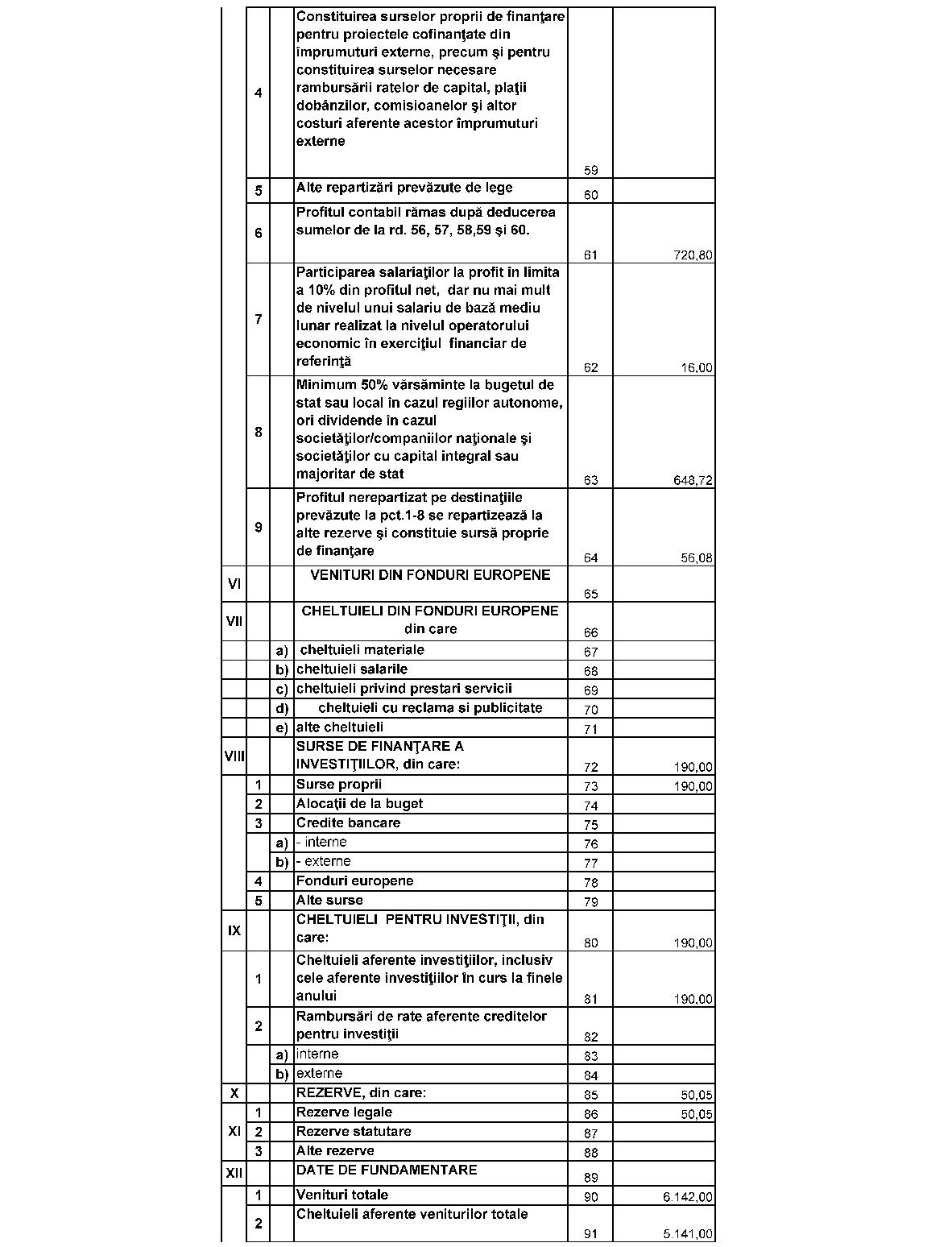 |  |  |  |  |  |  |
|---|---|---|---|---|---|
|  | 4 |  | Constituirea surselor proprii de finanţare pentru proiectele cofinanţate din împrumuturi externe, precum şi pentru constituirea surselor necesare rambursării ratelor de capital, plaţii dobânzilor, comisioanelor şi altor costuri aferente acestor împrumuturi externe | 59 |  |
|  | 5 |  | Alte repartizări prevăzute de lege | 60 |  |
|  | 6 |  | Profitul contabil rămas după deducerea sumelor de la rd. 56, 57, 58,59 şi 60. | 61 | 720,80 |
|  | 7 |  | Participarea salariaţilor la profit în limita a 10% din profitul net, dar nu mai mult de nivelul unui salariu de bază mediu lunar realizat la nivelul operatorului economic în exerciţiul financiar de referinţă | 62 | 16,00 |
|  | 8 |  | Minimum 50% vărsăminte la bugetul de stat sau local în cazul regiilor autonome, ori dividende în cazul societăţilor/companiilor naţionale şi societăţilor cu capital integral sau majoritar de stat | 63 | 648,72 |
|  | 9 |  | Profitul nerepartizat pe destinaţiile prevăzute la pct.1-8 se repartizează la alte rezerve şi constituie sursă proprie de finanţare | 64 | 56,08 |
| VI |  |  | VENITURI DIN FONDURI EUROPENE | 65 |  |
| VII |  |  | CHELTUIELI DIN FONDURI EUROPENE din care | 66 |  |
|  |  | a) | cheltuieli materiale | 67 |  |
|  |  | b) | cheltuieli salarile | 68 |  |
|  |  | c) | cheltuieli privind prestari servicii | 69 |  |
|  |  | d) | cheltuieli cu reclama si publicitate | 70 |  |
|  |  | e) | alte cheltuieli | 71 |  |
| VIII |  |  | SURSE DE FINANŢARE A INVESTIŢIILOR, din care: | 72 | 190,00 |
|  | 1 |  | Surse proprii | 73 | 190,00 |
|  | 2 |  | Alocaţii de la buget | 74 |  |
|  | 3 |  | Credite bancare | 75 |  |
|  |  | a) | - interne | 76 |  |
|  |  | b) | - externe | 77 |  |
|  | 4 |  | Fonduri europene | 78 |  |
|  | 5 |  | Alte surse | 79 |  |
| IX |  |  | CHELTUIELI PENTRU INVESTIŢII, din care: | 80 | 190,00 |
|  | 1 |  | Cheltuieli aferente investiţiilor, inclusiv cele aferente investiţiilor în curs la finele anului | 81 | 190,00 |
|  | 2 |  | Rambursări de rate aferente creditelor pentru investiţii | 82 |  |
|  |  | a) | interne | 83 |  |
|  |  | b) | externe | 84 |  |
| X |  |  | REZERVE, din care: | 85 | 50,05 |
| XI | 1 |  | Rezerve legale | 86 | 50,05 |
|  | 2 |  | Rezerve statutare | 87 |  |
|  | 3 |  | Alte rezerve | 88 |  |
| XII |  |  | DATE DE FUNDAMENTARE | 89 |  |
|  | 1 |  | Venituri totale | 90 | 6.142,00 |
|  | 2 |  | Cheltuieli aferente veniturilor totale | 91 | 5.141,00 |